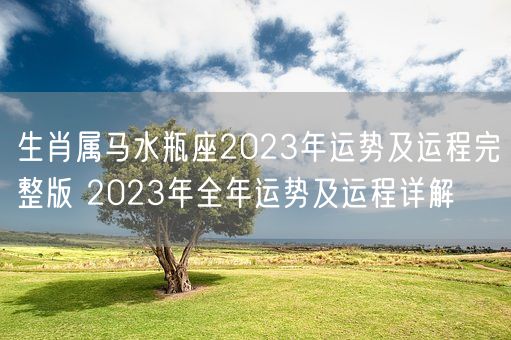 生肖属马水瓶座2023年运势及运程完整版 2023年全年运势及运程详解